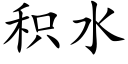 积水